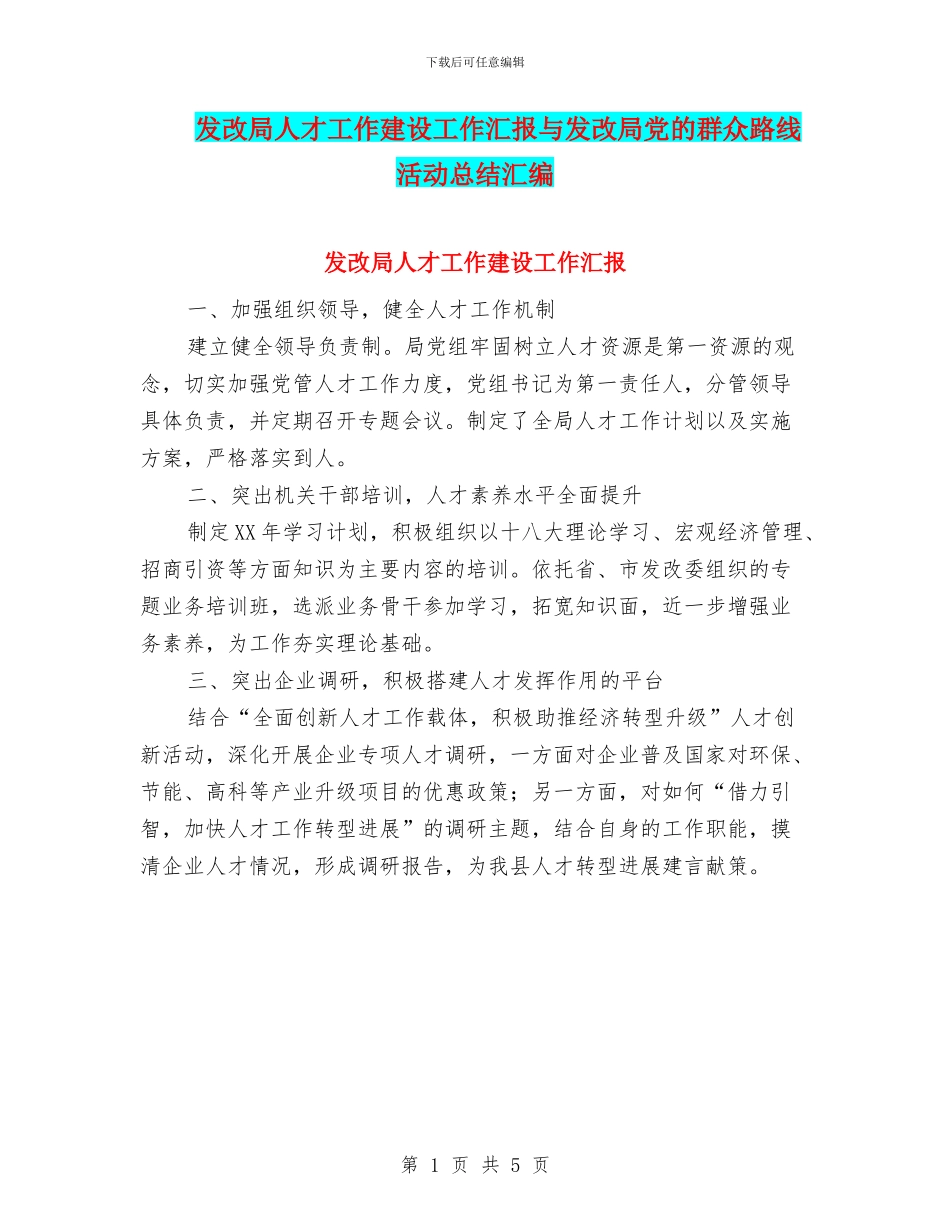 下载后可任意编辑

发改局人才工作建设工作汇报与发改局党的群众路线活动总结汇编

发改局人才工作建设工作汇报

一、加强组织领导，健全人才工作机制

建立健全领导负责制。局党组牢固树立人才资源是第一资源的观念，切实加强党管人才工作力度，党组书记为第一责任人，分管领导具体负责，并定期召开专题会议。制定了全局人才工作计划以及实施方案，严格落实到人。

二、突出机关干部培训，人才素养水平全面提升

制定XX年学习计划，积极组织以十八大理论学习、宏观经济管理、招商引资等方面知识为主要内容的培训。依托省、市发改委组织的专题业务培训班，选派业务骨干参加学习，拓宽知识面，近一步增强业务素养，为工作夯实理论基础。

三、突出企业调研，积极搭建人才发挥作用的平台

结合“全面创新人才工作载体，积极助推经济转型升级”人才创新活动，深化开展企业专项人才调研，一方面对企业普及国家对环保、节能、高科等产业升级项目的优惠政策；另一方面，对如何“借力引智，加快人才工作转型进展”的调研主题，结合自身的工作职能，摸清企业人才情况，形成调研报告，为我县人才转型进展建言献策。

第 1 页 共 5 页